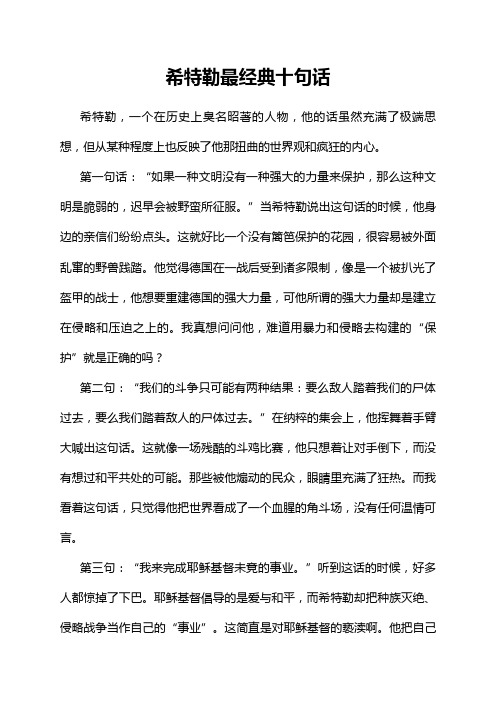 希特勒最经典十句话

希特勒，一个在历史上臭名昭著的人物，他的话虽然充满了极端思想，但从某种程度上也反映了他那扭曲的世界观和疯狂的内心。

第一句话：“如果一种文明没有一种强大的力量来保护，那么这种文明是脆弱的，迟早会被野蛮所征服。”当希特勒说出这句话的时候，他身边的亲信们纷纷点头。这就好比一个没有篱笆保护的花园，很容易被外面乱窜的野兽践踏。他觉得德国在一战后受到诸多限制，像是一个被扒光了盔甲的战士，他想要重建德国的强大力量，可他所谓的强大力量却是建立在侵略和压迫之上的。我真想问问他，难道用暴力和侵略去构建的“保护”就是正确的吗？

第二句：“我们的斗争只可能有两种结果：要么敌人踏着我们的尸体过去，要么我们踏着敌人的尸体过去。”在纳粹的集会上，他挥舞着手臂大喊出这句话。这就像一场残酷的斗鸡比赛，他只想着让对手倒下，而没有想过和平共处的可能。那些被他煽动的民众，眼睛里充满了狂热。而我看着这句话，只觉得他把世界看成了一个血腥的角斗场，没有任何温情可言。

第三句：“我来完成耶稣基督未竟的事业。”听到这话的时候，好多人都惊掉了下巴。耶稣基督倡导的是爱与和平，而希特勒却把种族灭绝、侵略战争当作自己的“事业”。这简直是对耶稣基督的亵渎啊。他把自己